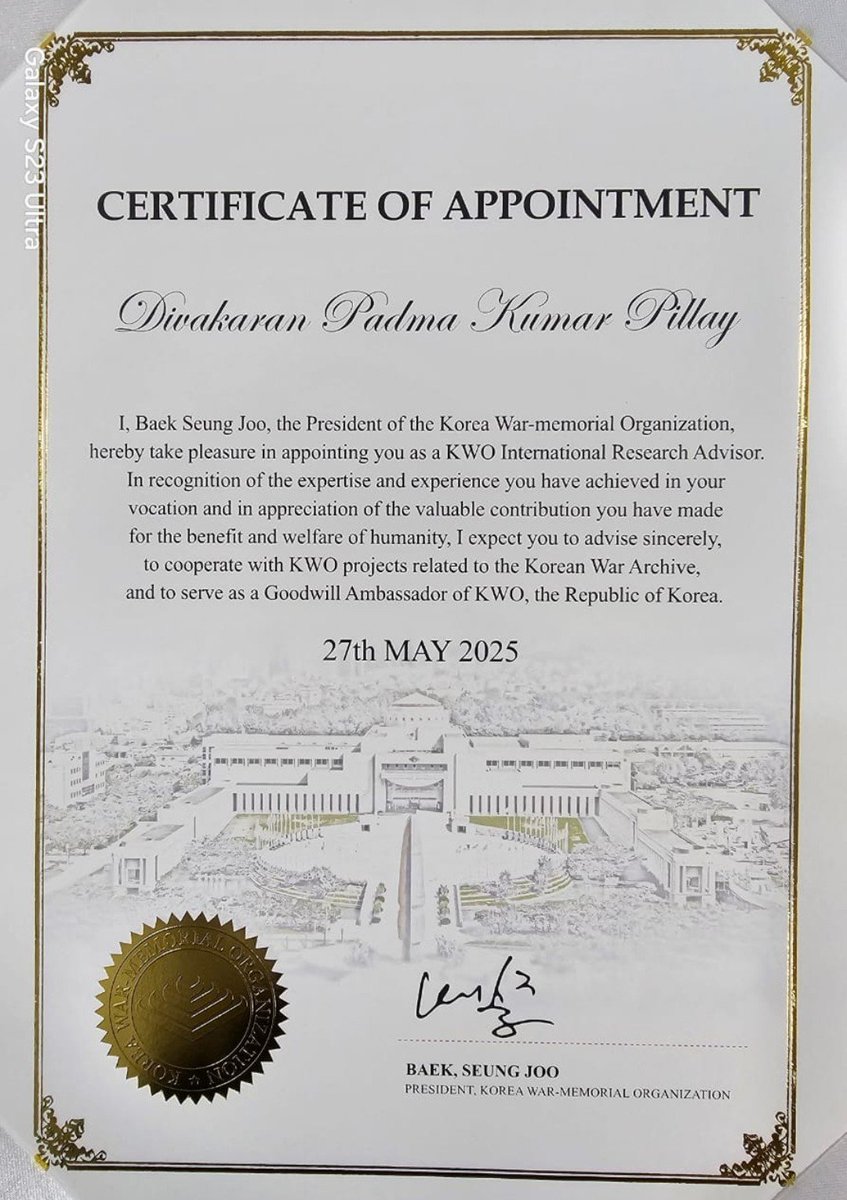 Galaxy S23 Ultra

CERTIFICATE OF APPOINTMENT

Divakaran Padma Kumar Pillay

I, Baek Seung Joo, the President of the Korea War-memorial Organization, hereby take pleasure in appointing you as a KWO International Research Advisor. In recognition of the expertise and experience you have achieved in your vocation and in appreciation of the valuable contribution you have made for the benefit and welfare of humanity, I expect you to advise sincerely, to cooperate with KWO projects related to the Korean War Archive, and to serve as a Goodwill Ambassador of KWO, the Republic of Korea.

27th MAY 2025

KOREA WAR-MEMORIAL ORGANIZATION

BAEK, SEUNG JOO
PRESIDENT, KOREA WAR-MEMORIAL ORGANIZATION